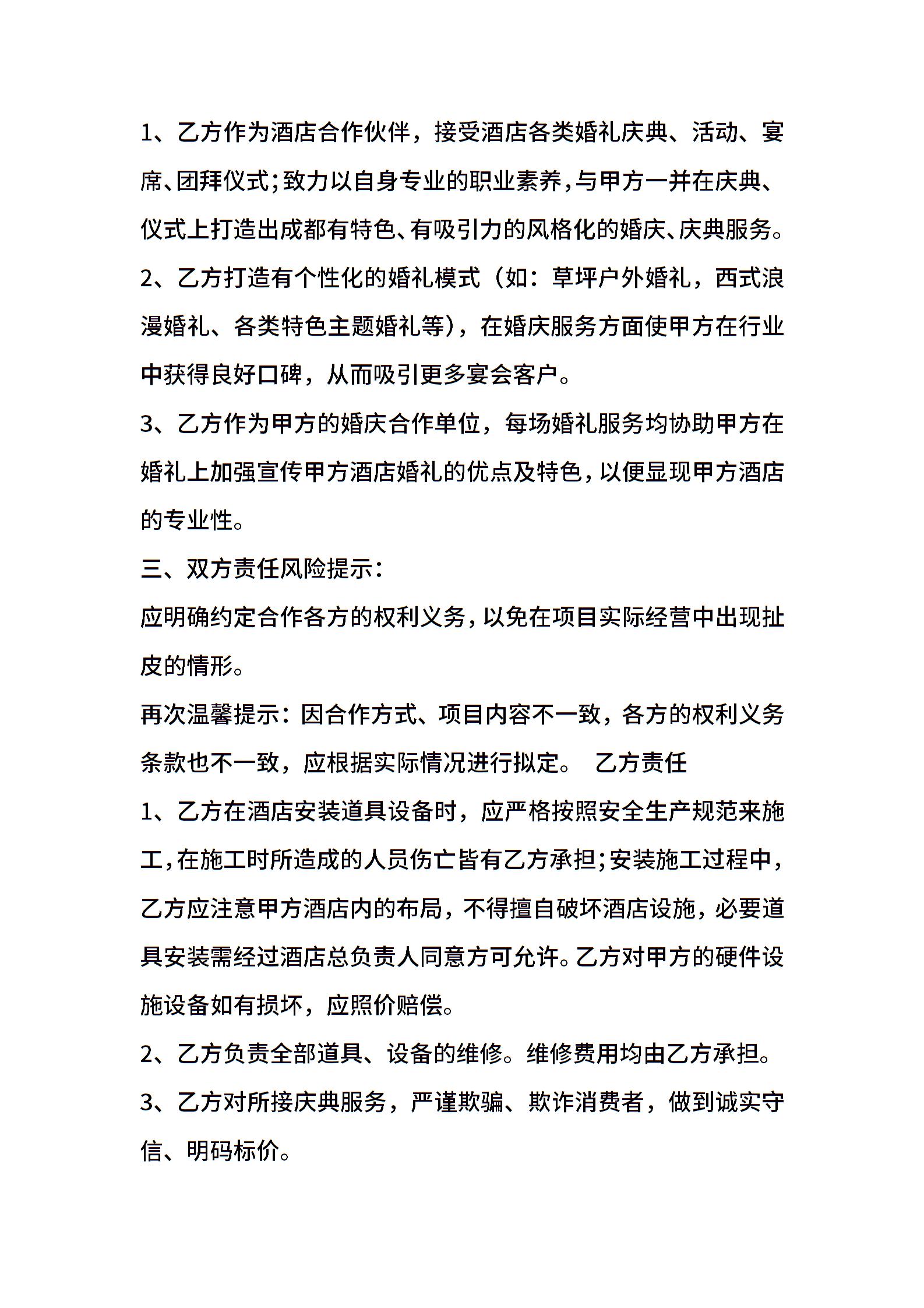 1、乙方作为酒店合作伙伴，接受酒店各类婚礼庆典、活动、宴席、团拜仪式;致力以自身专业的职业素养,与甲方一并在庆典、仪式上打造出成都有特色、有吸引力的风格化的婚庆、庆典服务。

2、乙方打造有个性化的婚礼模式（如：草坪户外婚礼，西式浪漫婚礼、各类特色主题婚礼等），在婚庆服务方面使甲方在行业中获得良好口碑，从而吸引更多宴会客户。

3、乙方作为甲方的婚庆合作单位，每场婚礼服务均协助甲方在婚礼上加强宣传甲方酒店婚礼的优点及特色，以便显现甲方酒店的专业性。

三、双方责任风险提示：

应明确约定合作各方的权利义务，以免在项目实际经营中出现扯皮的情形。

再次温馨提示：因合作方式、项目内容不一致，各方的权利义务条款也不一致，应根据实际情况进行拟定。  乙方责任

1、乙方在酒店安装道具设备时，应严格按照安全生产规范来施工，在施工时所造成的人员伤亡皆有乙方承担;安装施工过程中，乙方应注意甲方酒店内的布局，不得擅自破坏酒店设施，必要道具安装需经过酒店总负责人同意方可允许。乙方对甲方的硬件设施设备如有损坏，应照价赔偿。

2、乙方负责全部道具、设备的维修。维修费用均由乙方承担。

3、乙方对所接庆典服务，严谨欺骗、欺诈消费者，做到诚实守信、明码标价。